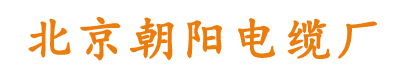 北京朝阳电缆厂